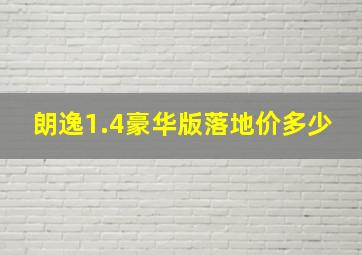 朗逸1.4豪华版落地价多少